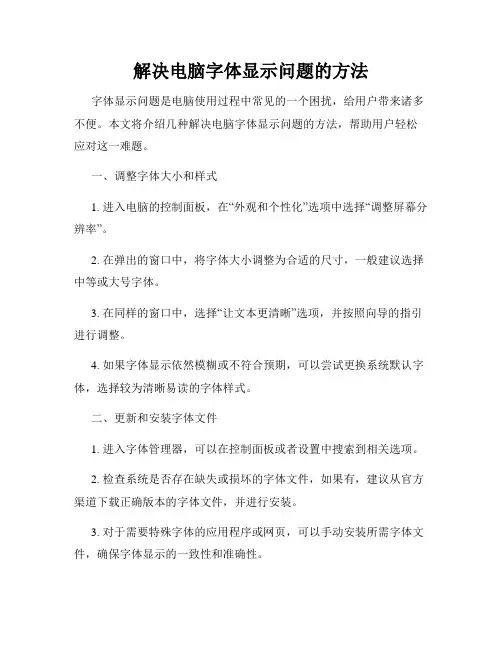 解决电脑字体显示问题的方法

字体显示问题是电脑使用过程中常见的一个困扰，给用户带来诸多不便。本文将介绍几种解决电脑字体显示问题的方法，帮助用户轻松应对这一难题。

一、调整字体大小和样式

1. 进入电脑的控制面板，在“外观和个性化”选项中选择“调整屏幕分辨率”。

2. 在弹出的窗口中，将字体大小调整为合适的尺寸，一般建议选择中等或大号字体。

3. 在同样的窗口中，选择“让文本更清晰”选项，并按照向导的指引进行调整。

4. 如果字体显示依然模糊或不符合预期，可以尝试更换系统默认字体，选择较为清晰易读的字体样式。

二、更新和安装字体文件

1. 进入字体管理器，可以在控制面板或者设置中搜索到相关选项。

2. 检查系统是否存在缺失或损坏的字体文件，如果有，建议从官方渠道下载正确版本的字体文件，并进行安装。

3. 对于需要特殊字体的应用程序或网页，可以手动安装所需字体文件，确保字体显示的一致性和准确性。